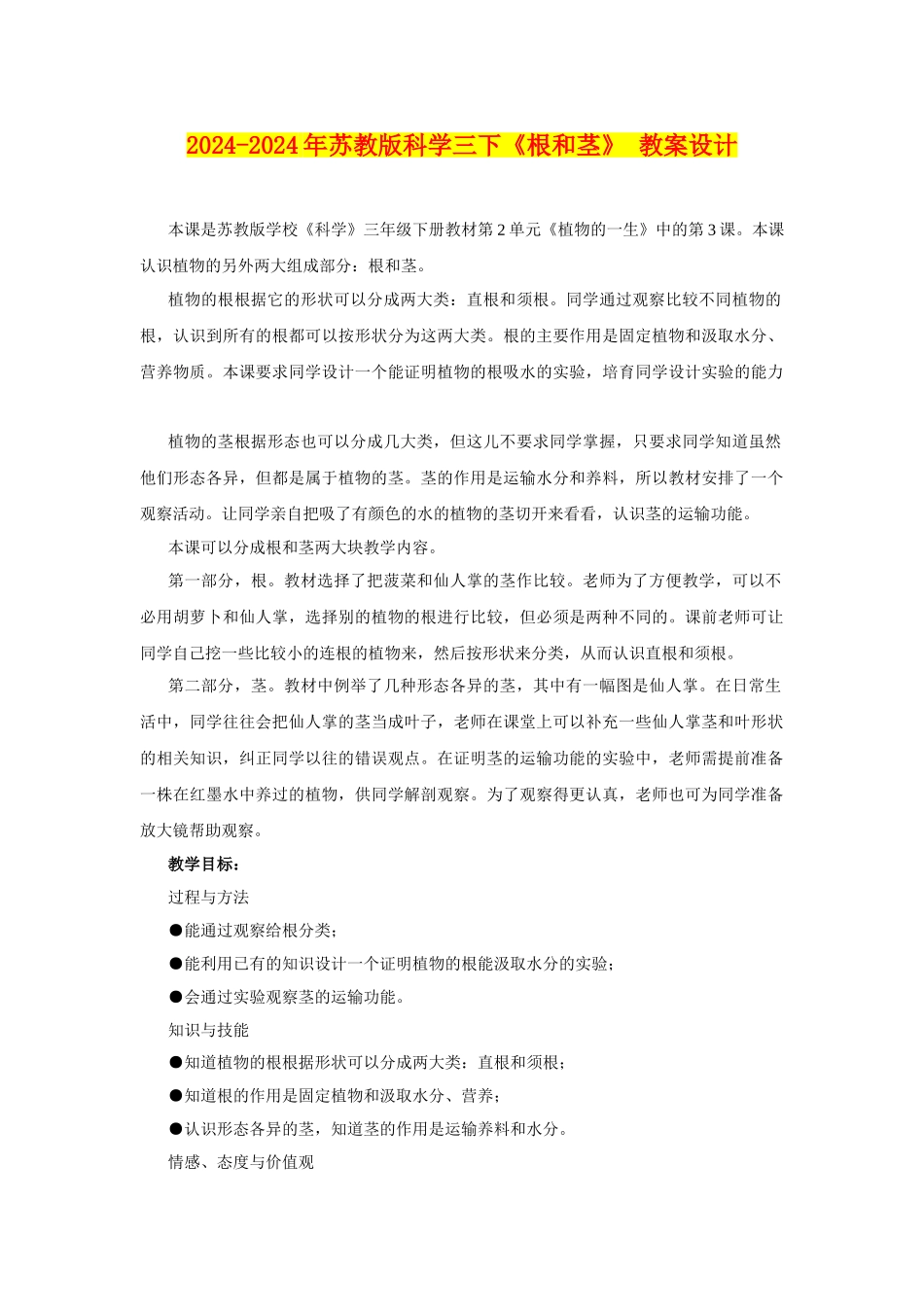 2024-2024年苏教版科学三下《根和茎》 教案设计

本课是苏教版学校《科学》三年级下册教材第2单元《植物的一生》中的第3课。本课认识植物的另外两大组成部分：根和茎。

植物的根根据它的形状可以分成两大类：直根和须根。同学通过观察比较不同植物的根，认识到所有的根都可以按形状分为这两大类。根的主要作用是固定植物和汲取水分、营养物质。本课要求同学设计一个能证明植物的根吸水的实验，培育同学设计实验的能力

植物的茎根据形态也可以分成几大类，但这儿不要求同学掌握，只要求同学知道虽然他们形态各异，但都是属于植物的茎。茎的作用是运输水分和养料，所以教材安排了一个观察活动。让同学亲自把吸了有颜色的水的植物的茎切开来看看，认识茎的运输功能。

本课可以分成根和茎两大块教学内容。

第一部分，根。教材选择了把菠菜和仙人掌的茎作比较。老师为了方便教学，可以不必用胡萝卜和仙人掌，选择别的植物的根进行比较，但必须是两种不同的。课前老师可让同学自己挖一些比较小的连根的植物来，然后按形状来分类，从而认识直根和须根。

第二部分，茎。教材中例举了几种形态各异的茎，其中有一幅图是仙人掌。在日常生活中，同学往往会把仙人掌的茎当成叶子，老师在课堂上可以补充一些仙人掌茎和叶形状的相关知识，纠正同学以往的错误观点。在证明茎的运输功能的实验中，老师需提前准备一株在红墨水中养过的植物，供同学解剖观察。为了观察得更认真，老师也可为同学准备放大镜帮助观察。

教学目标：

过程与方法

●能通过观察给根分类；

●能利用已有的知识设计一个证明植物的根能汲取水分的实验；

●会通过实验观察茎的运输功能。

知识与技能

●知道植物的根根据形状可以分成两大类：直根和须根；

●知道根的作用是固定植物和汲取水分、营养；

●认识形态各异的茎，知道茎的作用是运输养料和水分。

情感、态度与价值观